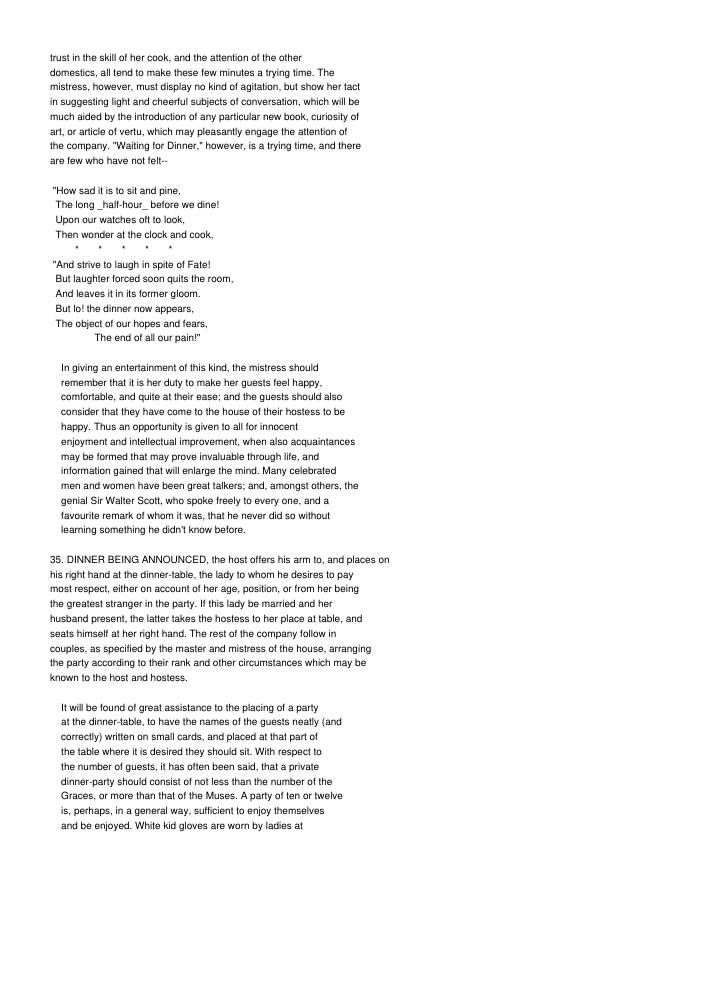 trust in the skill of her cook, and the attention of the other domestics, all tend to make these few minutes a trying time. The mistress, however, must display no kind of agitation, but show her tact in suggesting light and cheerful subjects of conversation, which will be much aided by the introduction of any particular new book, curiosity of art, or article of vertu, which may pleasantly engage the attention of the company. "Waiting for Dinner," however, is a trying time, and there are few who have not felt--

"How sad it is to sit and pine,
The long _half-hour_ before we dine!
Upon our watches oft to look,
Then wonder at the clock and cook,
* * * * *
"And strive to laugh in spite of Fate!
But laughter forced soon quits the room,
And leaves it in its former gloom.
But lo! the dinner now appears,
The object of our hopes and fears,
The end of all our pain!"

In giving an entertainment of this kind, the mistress should remember that it is her duty to make her guests feel happy, comfortable, and quite at their ease; and the guests should also consider that they have come to the house of their hostess to be happy. Thus an opportunity is given to all for innocent enjoyment and intellectual improvement, when also acquaintances may be formed that may prove invaluable through life, and information gained that will enlarge the mind. Many celebrated men and women have been great talkers; and, amongst others, the genial Sir Walter Scott, who spoke freely to every one, and a favourite remark of whom it was, that he never did so without learning something he didn't know before.

35. DINNER BEING ANNOUNCED, the host offers his arm to, and places on his right hand at the dinner-table, the lady to whom he desires to pay most respect, either on account of her age, position, or from her being the greatest stranger in the party. If this lady be married and her husband present, the latter takes the hostess to her place at table, and seats himself at her right hand. The rest of the company follow in couples, as specified by the master and mistress of the house, arranging the party according to their rank and other circumstances which may be known to the host and hostess.

It will be found of great assistance to the placing of a party at the dinner-table, to have the names of the guests neatly (and correctly) written on small cards, and placed at that part of the table where it is desired they should sit. With respect to the number of guests, it has often been said, that a private dinner-party should consist of not less than the number of the Graces, or more than that of the Muses. A party of ten or twelve is, perhaps, in a general way, sufficient to enjoy themselves and be enjoyed. White kid gloves are worn by ladies at